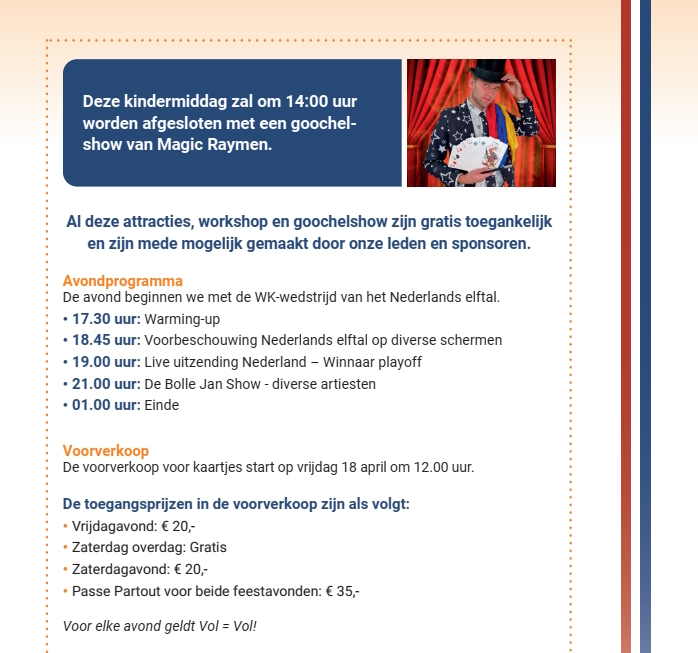 Deze kindermiddag zal om 14:00 uur worden afgesloten met een goochelshow van Magic Raymen.

Al deze attracties, workshop en goochelshow zijn gratis toegankelijk en zijn mede mogelijk gemaakt door onze leden en sponsoren.

Avondprogramma
De avond beginnen we met de WK-wedstrijd van het Nederlands elftal.
• 17.30 uur: Warming-up
• 18.45 uur: Voorbeschouwing Nederlands elftal op diverse schermen
• 19.00 uur: Live uitzending Nederland – Winnaar playoff
• 21.00 uur: De Bolle Jan Show - diverse artiesten
• 01.00 uur: Einde

Voorverkoop
De voorverkoop voor kaartjes start op vrijdag 18 april om 12.00 uur.

De toegangsprijzen in de voorverkoop zijn als volgt:
• Vrijdagavond: € 20,-
• Zaterdag overdag: Gratis
• Zaterdagavond: € 20,-
• Passe Partout voor beide feestavonden: € 35,-

Voor elke avond geldt Vol = Vol!